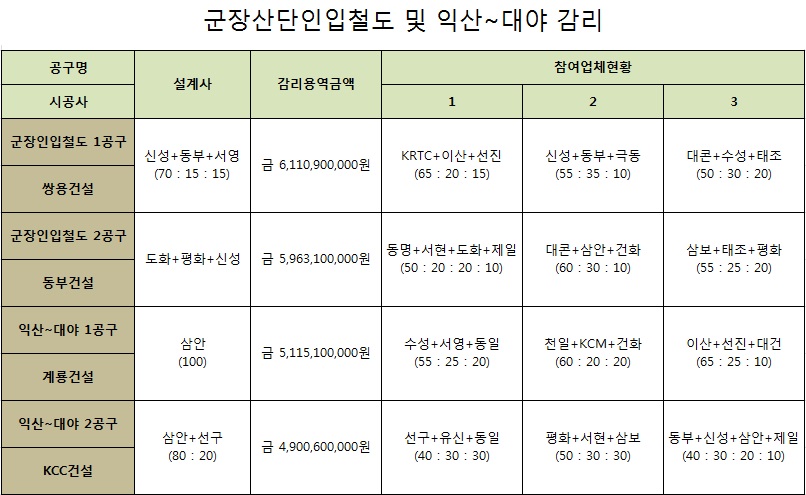 군장산단인입철도 및 익산~대야 감리

| 공구명 / 시공사 | 설계사 | 감리용역금액 | 참여업체현황 1 | 참여업체현황 2 | 참여업체현황 3 |
|---|---|---|---|---|---|
| 군장인입철도 1공구 / 쌍용건설 | 신성+동부+서영 (70 : 15 : 15) | 금 6,110,900,000원 | KRTC+이산+선진 (65 : 20 : 15) | 신성+동부+극동 (55 : 35 : 10) | 대콘+수성+태조 (50 : 30 : 20) |
| 군장인입철도 2공구 / 동부건설 | 도화+평화+신성 | 금 5,963,100,000원 | 동명+서현+도화+제일 (50 : 20 : 20 : 10) | 대콘+삼안+건화 (60 : 30 : 10) | 삼보+태조+평화 (55 : 25 : 20) |
| 익산~대야 1공구 / 계룡건설 | 삼안 (100) | 금 5,115,100,000원 | 수성+서영+동일 (55 : 25 : 20) | 천일+KCM+건화 (60 : 20 : 20) | 이산+선진+대건 (65 : 25 : 10) |
| 익산~대야 2공구 / KCC건설 | 삼안+선구 (80 : 20) | 금 4,900,600,000원 | 선구+유신+동일 (40 : 30 : 30) | 평화+서현+삼보 (50 : 30 : 30) | 동부+신성+삼안+제일 (40 : 30 : 20 : 10) |